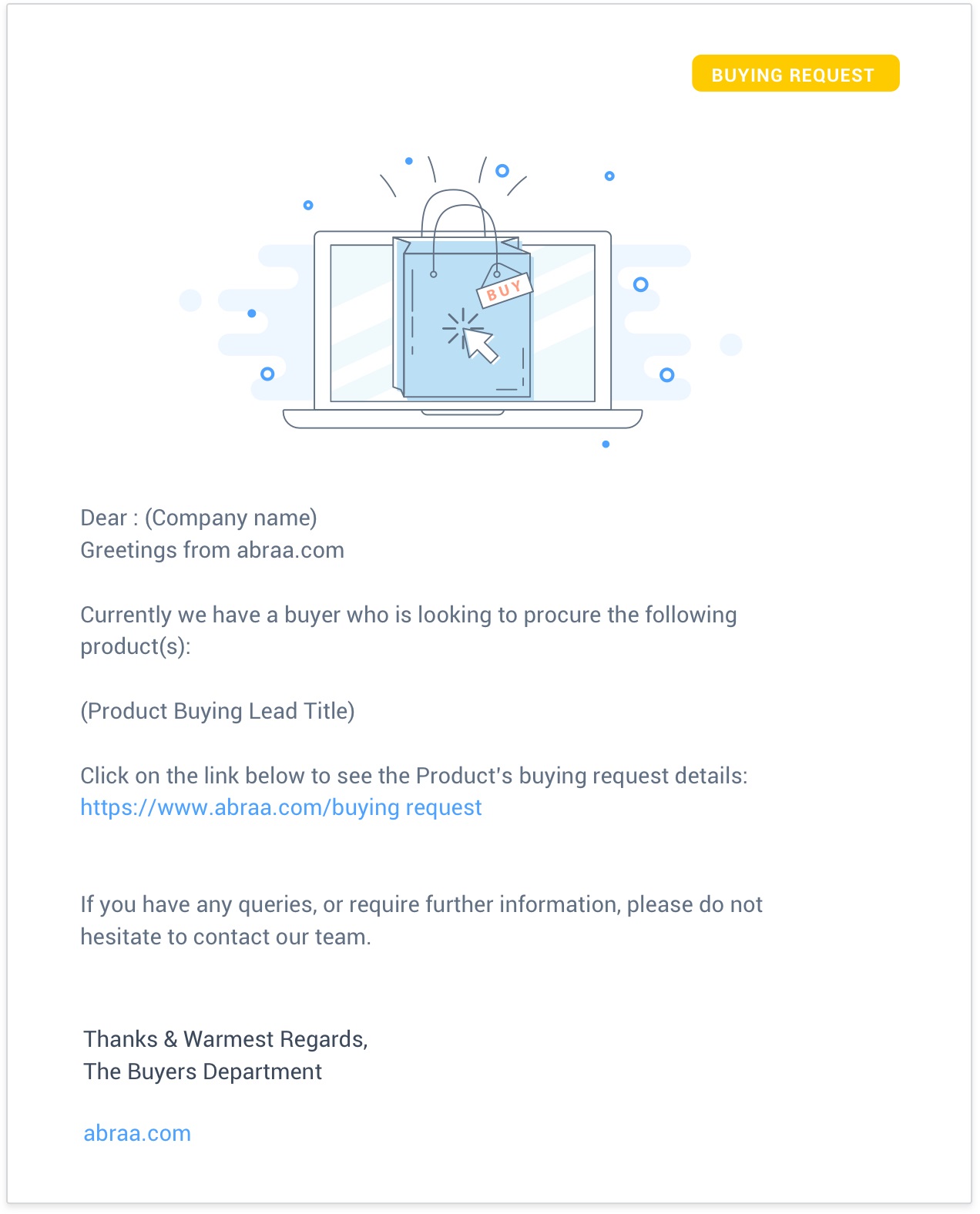 BUYING REQUEST

BUY

Dear : (Company name)
Greetings from abraa.com

Currently we have a buyer who is looking to procure the following product(s):

(Product Buying Lead Title)

Click on the link below to see the Product's buying request details:
https://www.abraa.com/buying request

If you have any queries, or require further information, please do not hesitate to contact our team.

Thanks & Warmest Regards,
The Buyers Department

abraa.com